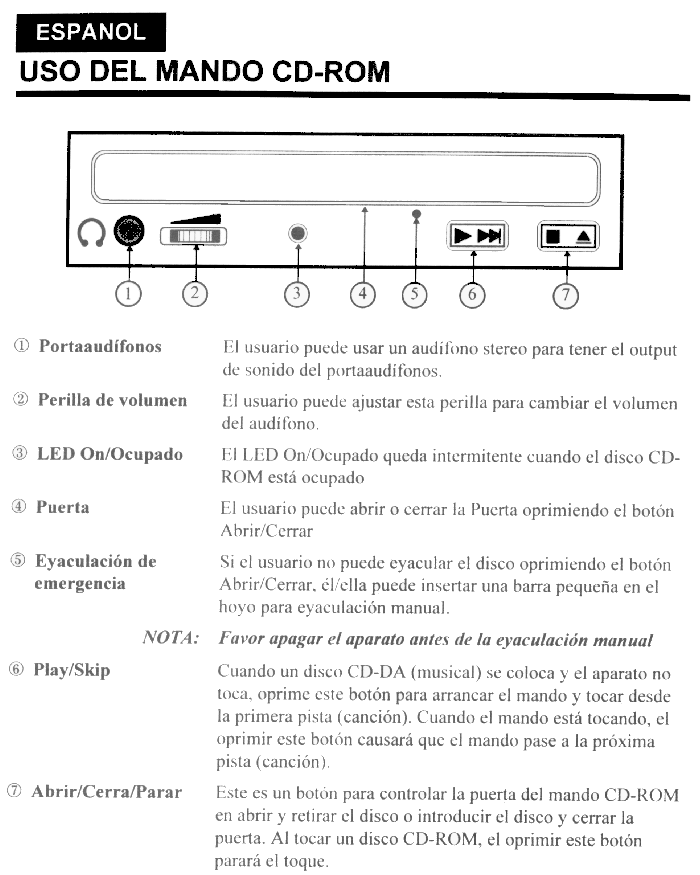 ESPANOL
USO DEL MANDO CD-ROM

① ② ③ ④ ⑤ ⑥ ⑦

① Portaaudífonos El usuario puede usar un audífono stereo para tener el output de sonido del portaaudífonos.

② Perilla de volumen El usuario puede ajustar esta perilla para cambiar el volumen del audífono.

③ LED On/Ocupado El LED On/Ocupado queda intermitente cuando el disco CD-ROM está ocupado

④ Puerta El usuario puede abrir o cerrar la Puerta oprimiendo el botón Abrir/Cerrar

⑤ Eyaculación de emergencia Si el usuario no puede eyacular el disco oprimiendo el botón Abrir/Cerrar, él/ella puede insertar una barra pequeña en el hoyo para eyaculación manual.

NOTA: Favor apagar el aparato antes de la eyaculación manual

⑥ Play/Skip Cuando un disco CD-DA (musical) se coloca y el aparato no toca, oprime este botón para arrancar el mando y tocar desde la primera pista (canción). Cuando el mando está tocando, el oprimir este botón causará que el mando pase a la próxima pista (canción).

⑦ Abrir/Cerra/Parar Este es un botón para controlar la puerta del mando CD-ROM en abrir y retirar el disco o introducir el disco y cerrar la puerta. Al tocar un disco CD-ROM, el oprimir este botón parará el toque.